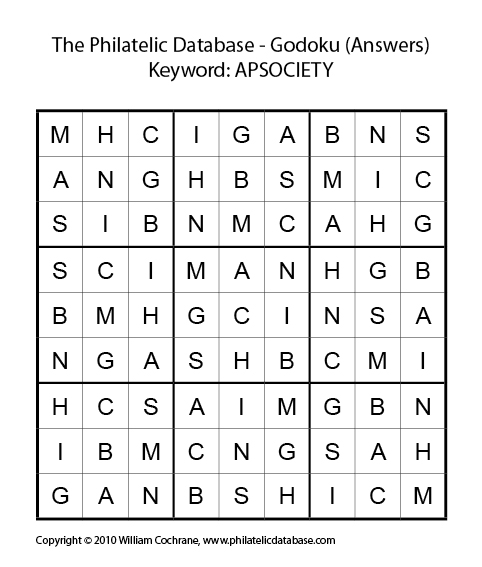 The Philatelic Database - Godoku (Answers)
Keyword: APSOCIETY

| M | H | C | I | G | A | B | N | S |
|---|---|---|---|---|---|---|---|---|
| A | N | G | H | B | S | M | I | C |
| S | I | B | N | M | C | A | H | G |
| S | C | I | M | A | N | H | G | B |
| B | M | H | G | C | I | N | S | A |
| N | G | A | S | H | B | C | M | I |
| H | C | S | A | I | M | G | B | N |
| I | B | M | C | N | G | S | A | H |
| G | A | N | B | S | H | I | C | M |

Copyright © 2010 William Cochrane, www.philatelicdatabase.com